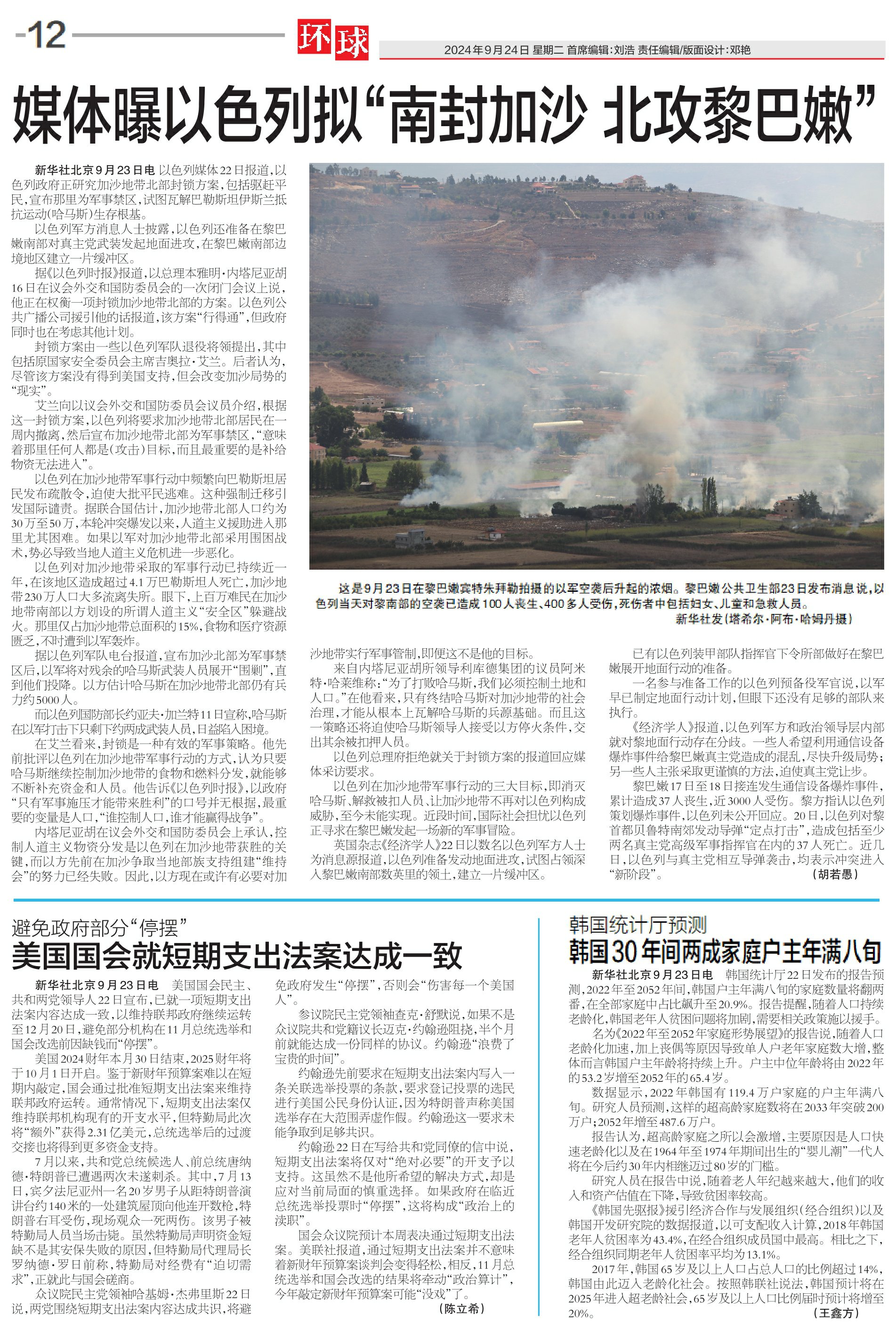 -12

环球

2024年9月24日 星期二 首席编辑:刘浩 责任编辑/版面设计:邓艳

媒体曝以色列拟“南封加沙 北攻黎巴嫩”

新华社北京9月23日电 以色列媒体22日报道,以色列政府正研究加沙地带北部封锁方案,包括驱赶平民,宣布那里为军事禁区,试图瓦解巴勒斯坦伊斯兰抵抗运动(哈马斯)生存根基。

以色列军方消息人士披露,以色列还准备在黎巴嫩南部对真主党武装发起地面进攻,在黎巴嫩南部边境地区建立一片缓冲区。

据《以色列时报》报道,以总理本雅明·内塔尼亚胡16日在议会外交和国防委员会的一次闭门会议上说,他正在权衡一项封锁加沙地带北部的方案。以色列公共广播公司援引他的话报道,该方案“行得通”,但政府同时也在考虑其他计划。

封锁方案由一些以色列军队退役将领提出,其中包括原国家安全委员会主席吉奥拉·艾兰。后者认为,尽管该方案没有得到美国支持,但会改变加沙局势的“现实”。

艾兰向以议会外交和国防委员会议员介绍,根据这一封锁方案,以色列将要求加沙地带北部居民在一周内撤离,然后宣布加沙地带北部为军事禁区,“意味着那里任何人都是(攻击)目标,而且最重要的是补给物资无法进入”。

以色列在加沙地带军事行动中频繁向巴勒斯坦居民发布疏散令,迫使大批平民逃难。这种强制迁移引发国际谴责。据联合国估计,加沙地带北部人口约为30万至50万,本轮冲突爆发以来,人道主义援助进入那里尤其困难。如果以军对加沙地带北部采用围困战术,势必导致当地人道主义危机进一步恶化。

以色列对加沙地带采取的军事行动已持续近一年,在该地区造成超过4.1万巴勒斯坦人死亡,加沙地带230万人口大多流离失所。眼下,上百万难民在加沙地带南部以方划设的所谓人道主义“安全区”躲避战火。那里仅占加沙地带总面积的15%,食物和医疗资源匮乏,不时遭到以军轰炸。

据以色列军队电台报道,宣布加沙北部为军事禁区后,以军将对残余的哈马斯武装人员展开“围剿”,直到他们投降。以方估计哈马斯在加沙地带北部仍有兵力约5000人。

而以色列国防部长约亚夫·加兰特11日宣称,哈马斯在以军打击下只剩下约两成武装人员,日益陷入困境。

在艾兰看来,封锁是一种有效的军事策略。他先前批评以色列在加沙地带军事行动的方式,认为只要哈马斯继续控制加沙地带的食物和燃料分发,就能够不断补充资金和人员。他告诉《以色列时报》,以政府“只有军事施压才能带来胜利”的口号并无根据,最重要的变量是人口,“谁控制人口,谁才能赢得战争”。

内塔尼亚胡在议会外交和国防委员会上承认,控制人道主义物资分发是以色列在加沙地带获胜的关键,而以方先前在加沙争取当地部族支持组建“维持会”的努力已经失败。因此,以方现在或许有必要对加沙地带实行军事管制,即便这不是他的目标。

来自内塔尼亚胡所领导利库德集团的议员阿米特·哈莱维称:“为了打败哈马斯,我们必须控制土地和人口。”在他看来,只有终结哈马斯对加沙地带的社会治理,才能从根本上瓦解哈马斯的兵源基础。而且这一策略还将迫使哈马斯领导人接受以方停火条件,交出其余被扣押人员。

以色列总理府拒绝就关于封锁方案的报道回应媒体采访要求。

以色列在加沙地带军事行动的三大目标,即消灭哈马斯、解救被扣人员、让加沙地带不再对以色列构成威胁,至今未能实现。近段时间,国际社会担忧以色列正寻求在黎巴嫩发起一场新的军事冒险。

英国杂志《经济学人》22日以数名以色列军方人士为消息源报道,以色列准备发动地面进攻,试图占领深入黎巴嫩南部数英里的领土,建立一片缓冲区。

已有以色列装甲部队指挥官下令所部做好在黎巴嫩展开地面行动的准备。

一名参与准备工作的以色列预备役军官说,以军早已制定地面行动计划,但眼下还没有足够的部队来执行。

《经济学人》报道,以色列军方和政治领导层内部就对黎地面行动存在分歧。一些人希望利用通信设备爆炸事件给黎巴嫩真主党造成的混乱,尽快升级局势;另一些人主张采取更谨慎的方法,迫使真主党让步。

黎巴嫩17日至18日接连发生通信设备爆炸事件,累计造成37人丧生,近3000人受伤。黎方指认以色列策划爆炸事件,以色列未公开回应。20日,以色列对黎首都贝鲁特南郊发动导弹“定点打击”,造成包括至少两名真主党高级军事指挥官在内的37人死亡。近几日,以色列与真主党相互导弹袭击,均表示冲突进入“新阶段”。 (胡若愚)

这是9月23日在黎巴嫩宾特朱拜勒拍摄的以军空袭后升起的浓烟。黎巴嫩公共卫生部23日发布消息说,以色列当天对黎南部的空袭已造成100人丧生、400多人受伤,死伤者中包括妇女、儿童和急救人员。
新华社发(塔希尔·阿布·哈姆丹摄)

避免政府部分“停摆”
美国国会就短期支出法案达成一致

新华社北京9月23日电 美国国会民主、共和两党领导人22日宣布,已就一项短期支出法案内容达成一致,以维持联邦政府继续运转至12月20日,避免部分机构在11月总统选举和国会改选前因缺钱而“停摆”。

美国2024财年本月30日结束,2025财年将于10月1日开启。鉴于新财年预算案难以在短期内敲定,国会通过批准短期支出法案来维持联邦政府运转。通常情况下,短期支出法案仅维持联邦机构现有的开支水平,但特勤局此次将“额外”获得2.31亿美元,总统选举后的过渡交接也将得到更多资金支持。

7月以来,共和党总统候选人、前总统唐纳德·特朗普已遭遇两次未遂刺杀。其中,7月13日,宾夕法尼亚州一名20岁男子从距特朗普演讲台约140米的一处建筑屋顶向他连开数枪,特朗普右耳受伤,现场观众一死两伤。该男子被特勤局人员当场击毙。虽然特勤局声明资金短缺不是其安保失败的原因,但特勤局代理局长罗纳德·罗日前称,特勤局对经费有“迫切需求”,正就此与国会磋商。

众议院民主党领袖哈基姆·杰弗里斯22日说,两党围绕短期支出法案内容达成共识,将避免政府发生“停摆”,否则会“伤害每一个美国人”。

参议院民主党领袖查克·舒默说,如果不是众议院共和党籍议长迈克·约翰逊阻挠,半个月前就能达成一份同样的协议。约翰逊“浪费了宝贵的时间”。

约翰逊先前要求在短期支出法案内写入一条关联选举投票的条款,要求登记投票的选民进行美国公民身份认证,因为特朗普声称美国选举存在大范围弄虚作假。约翰逊这一要求未能争取到足够共识。

约翰逊22日在写给共和党同僚的信中说,短期支出法案将仅对“绝对必要”的开支予以支持。这虽然不是他所希望的解决方式,却是应对当前局面的慎重选择。如果政府在临近总统选举投票时“停摆”,这将构成“政治上的渎职”。

国会众议院预计本周表决通过短期支出法案。美联社报道,通过短期支出法案并不意味着新财年预算案谈判会变得轻松,相反,11月总统选举和国会改选的结果将牵动“政治算计”,今年敲定新财年预算案可能“没戏”了。 (陈立希)

韩国统计厅预测
韩国30年间两成家庭户主年满八旬

新华社北京9月23日电 韩国统计厅22日发布的报告预测,2022年至2052年间,韩国户主年满八旬的家庭数量将翻两番,在全部家庭中占比飙升至20.9%。报告提醒,随着人口持续老龄化,韩国老年人贫困问题将加剧,需要相关政策施以援手。

名为《2022年至2052年家庭形势展望》的报告说,随着人口老龄化加速,加上丧偶等原因导致单人户老年家庭数大增,整体而言韩国户主年龄将持续上升。户主中位年龄将由2022年的53.2岁增至2052年的65.4岁。

数据显示,2022年韩国有119.4万户家庭的户主年满八旬。研究人员预测,这样的超高龄家庭数将在2033年突破200万户;2052年增至487.6万户。

报告认为,超高龄家庭之所以会激增,主要原因是人口快速老龄化以及在1964年至1974年期间出生的“婴儿潮”一代人将在今后约30年内相继迈过80岁的门槛。

研究人员在报告中说,随着老人年纪越来越大,他们的收入和资产估值在下降,导致贫困率较高。

《韩国先驱报》援引经济合作与发展组织(经合组织)以及韩国开发研究院的数据报道,以可支配收入计算,2018年韩国老年人贫困率为43.4%,在经合组织成员国中最高。相比之下,经合组织同期老年人贫困率平均为13.1%。

2017年,韩国65岁及以上人口占总人口的比例超过14%,韩国由此迈入老龄化社会。按照韩联社说法,韩国预计将在2025年进入超老龄社会,65岁及以上人口比例届时预计将增至20%。 (王鑫方)